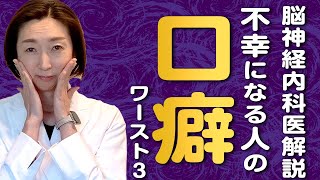 脳神経内科医解説

不幸になる人の

口癖

ワースト3